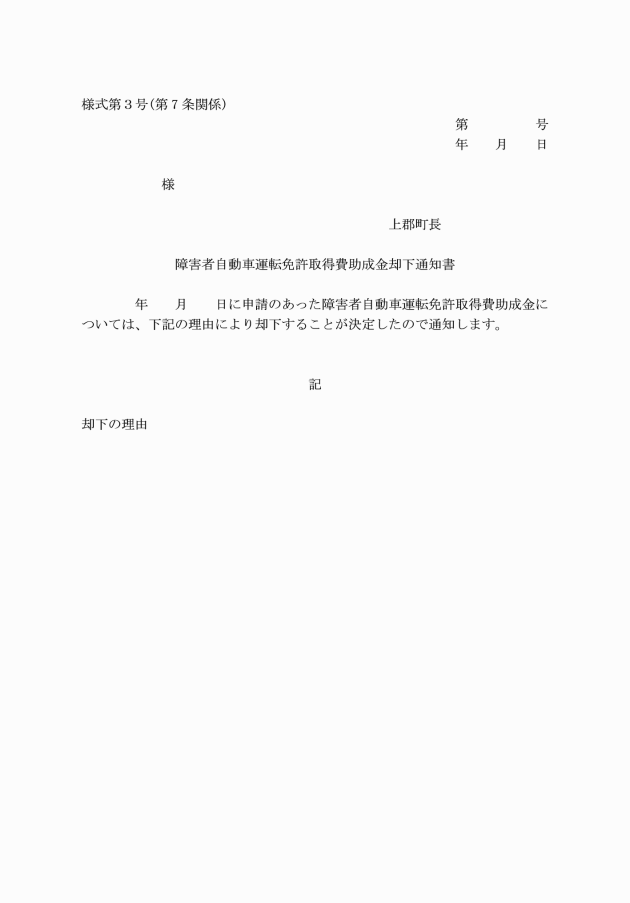 様式第3号(第7条関係)

第　　　　号
年　　月　　日

様

上郡町長

障害者自動車運転免許取得費助成金却下通知書

年　　月　　日に申請のあった障害者自動車運転免許取得費助成金については、下記の理由により却下することが決定したので通知します。

記

却下の理由